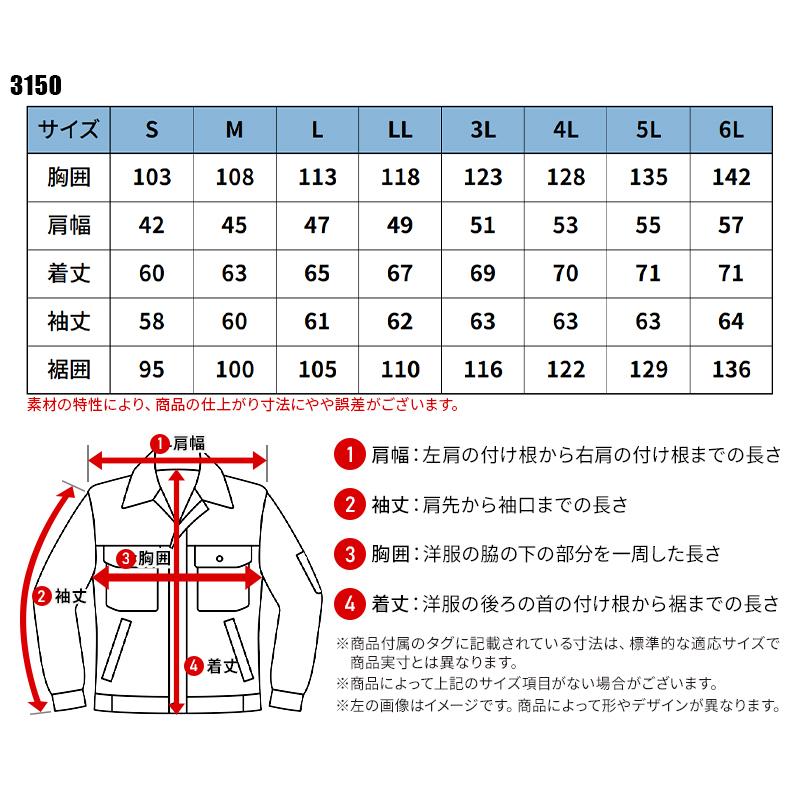 3150

| サイズ | S | M | L | LL | 3L | 4L | 5L | 6L |
|---|---|---|---|---|---|---|---|---|
| 胸囲 | 103 | 108 | 113 | 118 | 123 | 128 | 135 | 142 |
| 肩幅 | 42 | 45 | 47 | 49 | 51 | 53 | 55 | 57 |
| 着丈 | 60 | 63 | 65 | 67 | 69 | 70 | 71 | 71 |
| 袖丈 | 58 | 60 | 61 | 62 | 63 | 63 | 63 | 64 |
| 裾囲 | 95 | 100 | 105 | 110 | 116 | 122 | 129 | 136 |

素材の特性により、商品の仕上がり寸法にやや誤差がございます。

1 肩幅
3 胸囲
2 袖丈
4 着丈

1 肩幅：左肩の付け根から右肩の付け根までの長さ

2 袖丈：肩先から袖口までの長さ

3 胸囲：洋服の脇の下の部分を一周した長さ

4 着丈：洋服の後ろの首の付け根から裾までの長さ

※商品付属のタグに記載されている寸法は、標準的な適応サイズで商品実寸とは異なります。
※商品によって上記のサイズ項目がない場合がございます。
※左の画像はイメージです。商品によって形やデザインが異なります。